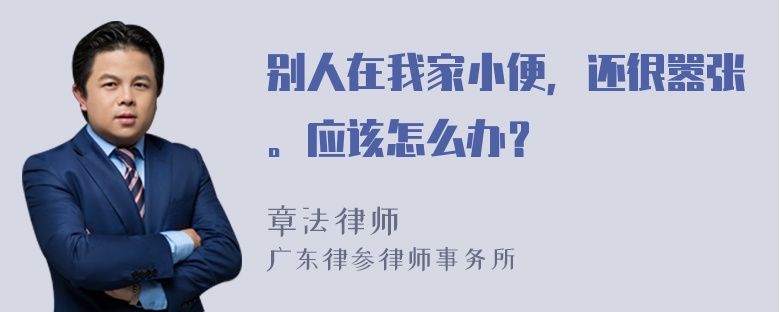 别人在我家小便，还很嚣张。应该怎么办？

章法律师
广东律参律师事务所